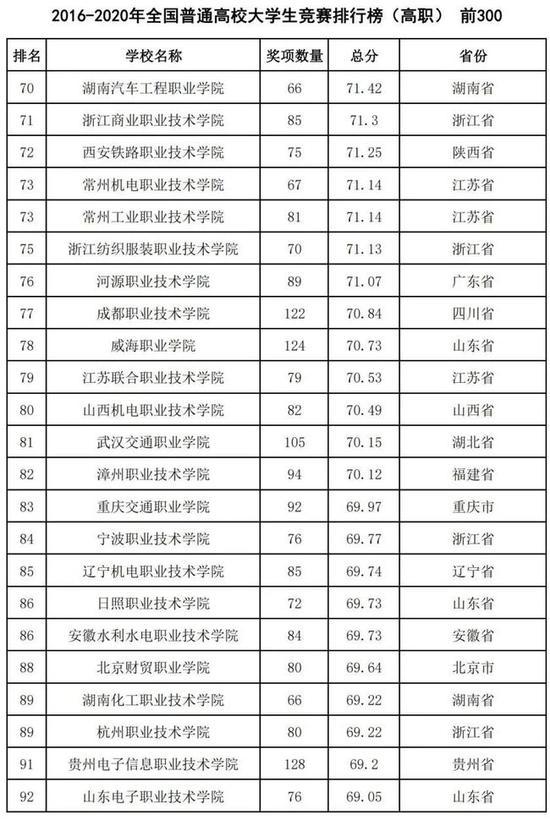 2016-2020年全国普通高校大学生竞赛排行榜（高职） 前300

| 排名 | 学校名称 | 奖项数量 | 总分 | 省份 |
|---|---|---|---|---|
| 70 | 湖南汽车工程职业学院 | 66 | 71.42 | 湖南省 |
| 71 | 浙江商业职业技术学院 | 85 | 71.3 | 浙江省 |
| 72 | 西安铁路职业技术学院 | 75 | 71.25 | 陕西省 |
| 73 | 常州机电职业技术学院 | 67 | 71.14 | 江苏省 |
| 73 | 常州工业职业技术学院 | 81 | 71.14 | 江苏省 |
| 75 | 浙江纺织服装职业技术学院 | 70 | 71.13 | 浙江省 |
| 76 | 河源职业技术学院 | 89 | 71.07 | 广东省 |
| 77 | 成都职业技术学院 | 122 | 70.84 | 四川省 |
| 78 | 威海职业学院 | 124 | 70.73 | 山东省 |
| 79 | 江苏联合职业技术学院 | 79 | 70.53 | 江苏省 |
| 80 | 山西机电职业技术学院 | 82 | 70.49 | 山西省 |
| 81 | 武汉交通职业学院 | 105 | 70.15 | 湖北省 |
| 82 | 漳州职业技术学院 | 94 | 70.12 | 福建省 |
| 83 | 重庆交通职业学院 | 92 | 69.97 | 重庆市 |
| 84 | 宁波职业技术学院 | 76 | 69.77 | 浙江省 |
| 85 | 辽宁机电职业技术学院 | 85 | 69.74 | 辽宁省 |
| 86 | 日照职业技术学院 | 72 | 69.73 | 山东省 |
| 86 | 安徽水利水电职业技术学院 | 84 | 69.73 | 安徽省 |
| 88 | 北京财贸职业学院 | 80 | 69.64 | 北京市 |
| 89 | 湖南化工职业技术学院 | 66 | 69.22 | 湖南省 |
| 89 | 杭州职业技术学院 | 80 | 69.22 | 浙江省 |
| 91 | 贵州电子信息职业技术学院 | 128 | 69.2 | 贵州省 |
| 92 | 山东电子职业技术学院 | 76 | 69.05 | 山东省 |